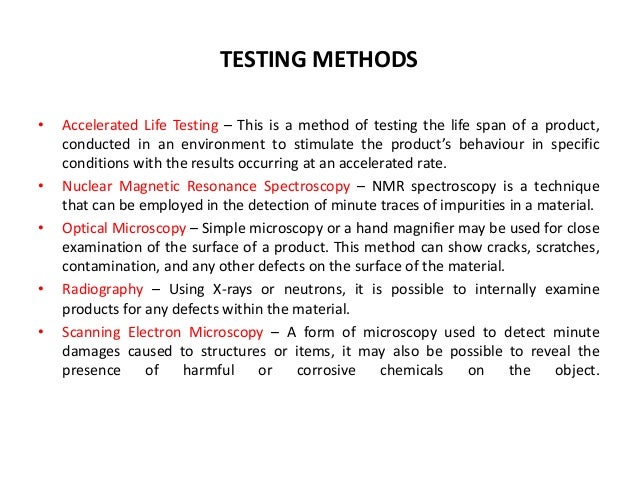 TESTING METHODS

• Accelerated Life Testing – This is a method of testing the life span of a product, conducted in an environment to stimulate the product's behaviour in specific conditions with the results occurring at an accelerated rate.

• Nuclear Magnetic Resonance Spectroscopy – NMR spectroscopy is a technique that can be employed in the detection of minute traces of impurities in a material.

• Optical Microscopy – Simple microscopy or a hand magnifier may be used for close examination of the surface of a product. This method can show cracks, scratches, contamination, and any other defects on the surface of the material.

• Radiography – Using X-rays or neutrons, it is possible to internally examine products for any defects within the material.

• Scanning Electron Microscopy – A form of microscopy used to detect minute damages caused to structures or items, it may also be possible to reveal the presence of harmful or corrosive chemicals on the object.